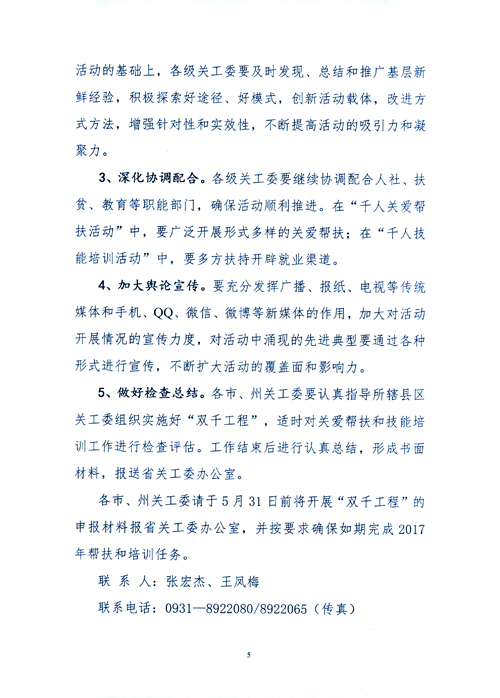 活动的基础上，各级关工委要及时发现、总结和推广基层新鲜经验，积极探索好途径、好模式，创新活动载体，改进方式方法，增强针对性和实效性，不断提高活动的吸引力和凝聚力。

3、深化协调配合。各级关工委要继续协调配合人社、扶贫、教育等职能部门，确保活动顺利推进。在“千人关爱帮扶活动”中，要广泛开展形式多样的关爱帮扶；在“千人技能培训活动”中，要多方扶持开辟就业渠道。

4、加大舆论宣传。要充分发挥广播、报纸、电视等传统媒体和手机、QQ、微信、微博等新媒体的作用，加大对活动开展情况的宣传力度，对活动中涌现的先进典型要通过各种形式进行宣传，不断扩大活动的覆盖面和影响力。

5、做好检查总结。各市、州关工委要认真指导所辖县区关工委组织实施好“双千工程”，适时对关爱帮扶和技能培训工作进行检查评估。工作结束后进行认真总结，形成书面材料，报送省关工委办公室。

各市、州关工委请于5月31日前将开展“双千工程”的申报材料报省关工委办公室，并按要求确保如期完成2017年帮扶和培训任务。

联 系 人：张宏杰、王凤梅

联系电话：0931—8922080/8922065（传真）

5